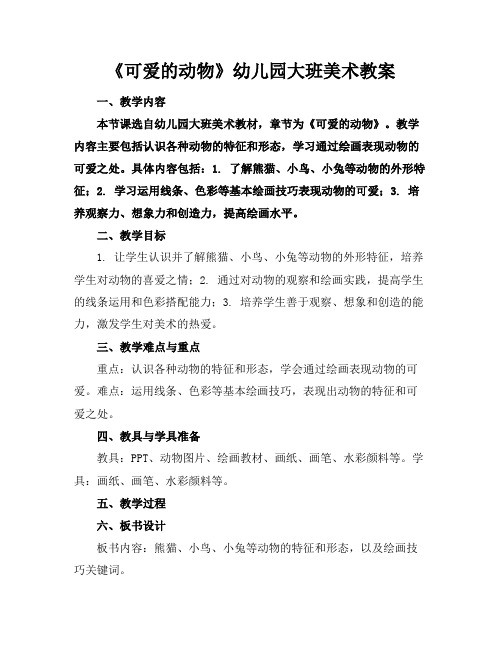 《可爱的动物》幼儿园大班美术教案

一、教学内容

本节课选自幼儿园大班美术教材，章节为《可爱的动物》。教学内容主要包括认识各种动物的特征和形态，学习通过绘画表现动物的可爱之处。具体内容包括：1. 了解熊猫、小鸟、小兔等动物的外形特征；2. 学习运用线条、色彩等基本绘画技巧表现动物的可爱；3. 培养观察力、想象力和创造力，提高绘画水平。

二、教学目标

1. 让学生认识并了解熊猫、小鸟、小兔等动物的外形特征，培养学生对动物的喜爱之情；2. 通过对动物的观察和绘画实践，提高学生的线条运用和色彩搭配能力；3. 培养学生善于观察、想象和创造的能力，激发学生对美术的热爱。

三、教学难点与重点

重点：认识各种动物的特征和形态，学会通过绘画表现动物的可爱。难点：运用线条、色彩等基本绘画技巧，表现出动物的特征和可爱之处。

四、教具与学具准备

教具：PPT、动物图片、绘画教材、画纸、画笔、水彩颜料等。学具：画纸、画笔、水彩颜料等。

五、教学过程

六、板书设计

板书内容：熊猫、小鸟、小兔等动物的特征和形态，以及绘画技巧关键词。